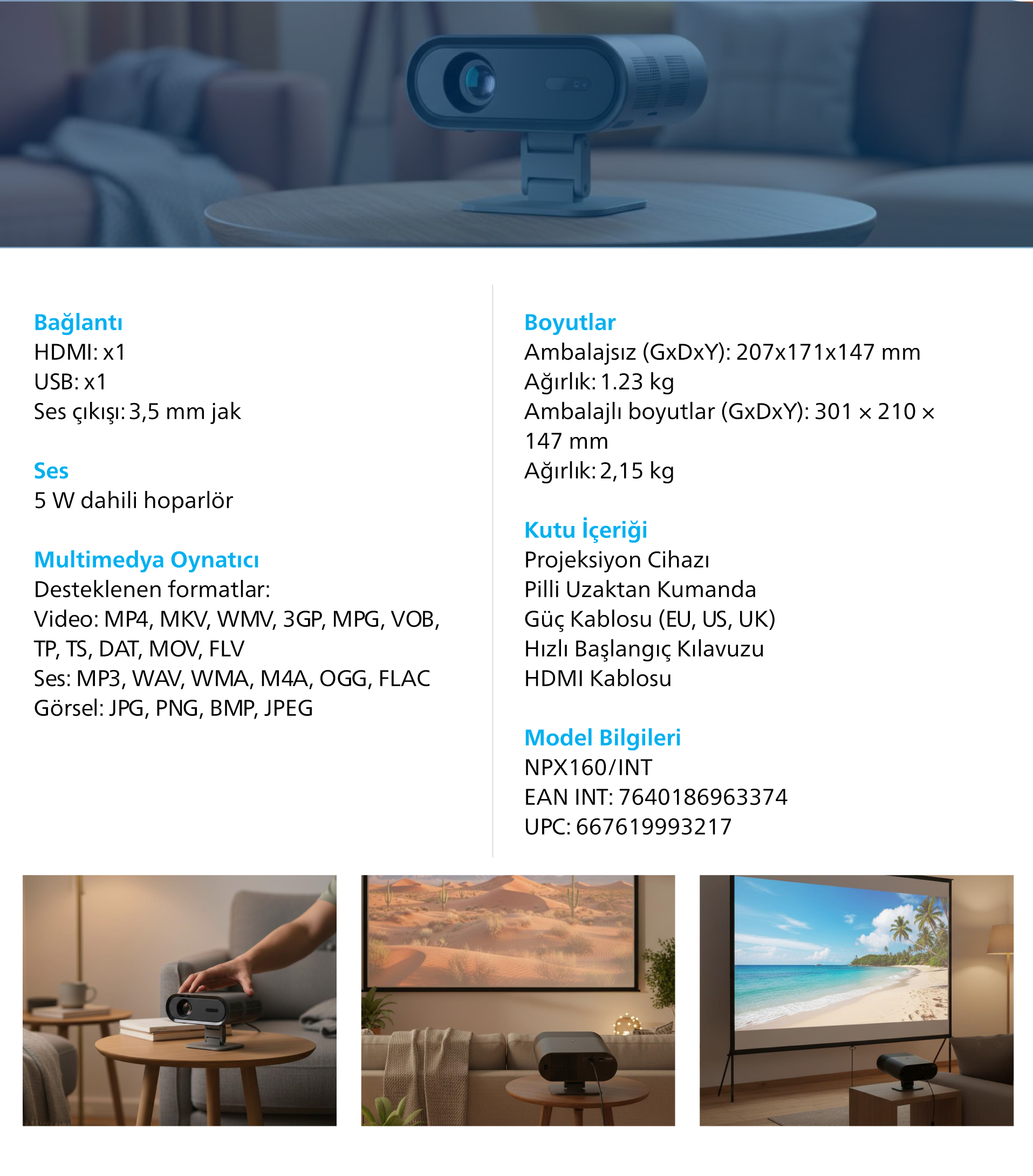 Bağlantı
HDMI: x1
USB: x1
Ses çıkışı: 3,5 mm jak

Ses
5 W dahili hoparlör

Multimedya Oynatıcı
Desteklenen formatlar:
Video: MP4, MKV, WMV, 3GP, MPG, VOB, TP, TS, DAT, MOV, FLV
Ses: MP3, WAV, WMA, M4A, OGG, FLAC
Görsel: JPG, PNG, BMP, JPEG

Boyutlar
Ambalajsız (GxDxY): 207x171x147 mm
Ağırlık: 1.23 kg
Ambalajlı boyutlar (GxDxY): 301 × 210 × 147 mm
Ağırlık: 2,15 kg

Kutu İçeriği
Projeksiyon Cihazı
Pilli Uzaktan Kumanda
Güç Kablosu (EU, US, UK)
Hızlı Başlangıç Kılavuzu
HDMI Kablosu

Model Bilgileri
NPX160/INT
EAN INT: 7640186963374
UPC: 667619993217